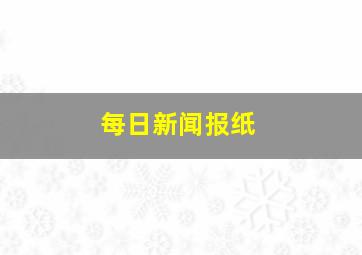 每日新闻报纸